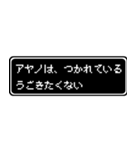 アヤノは、つかれている
うごきたくない